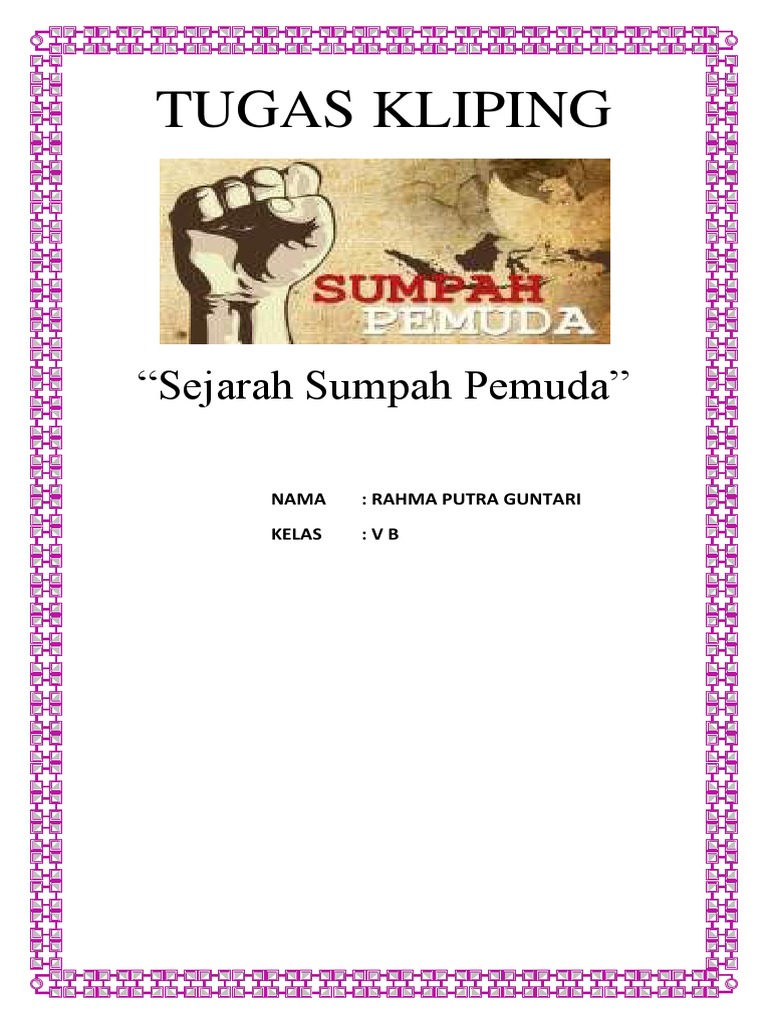 TUGAS KLIPING

SUMPAH PEMUDA

"Sejarah Sumpah Pemuda"

NAMA : RAHMA PUTRA GUNTARI

KELAS : V B